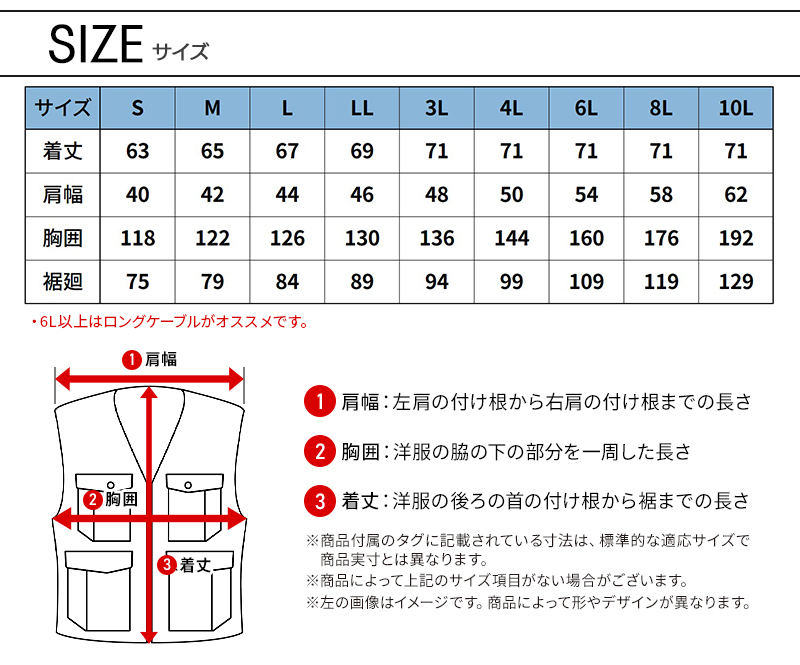 SIZE サイズ

| サイズ | S | M | L | LL | 3L | 4L | 6L | 8L | 10L |
|---|---|---|---|---|---|---|---|---|---|
| 着丈 | 63 | 65 | 67 | 69 | 71 | 71 | 71 | 71 | 71 |
| 肩幅 | 40 | 42 | 44 | 46 | 48 | 50 | 54 | 58 | 62 |
| 胸囲 | 118 | 122 | 126 | 130 | 136 | 144 | 160 | 176 | 192 |
| 裾廻 | 75 | 79 | 84 | 89 | 94 | 99 | 109 | 119 | 129 |

・6L以上はロングケーブルがオススメです。

1 肩幅

2 胸囲

3 着丈

1 肩幅：左肩の付け根から右肩の付け根までの長さ

2 胸囲：洋服の脇の下の部分を一周した長さ

3 着丈：洋服の後ろの首の付け根から裾までの長さ

※商品付属のタグに記載されている寸法は、標準的な適応サイズで商品実寸とは異なります。

※商品によって上記のサイズ項目がない場合がございます。

※左の画像はイメージです。商品によって形やデザインが異なります。